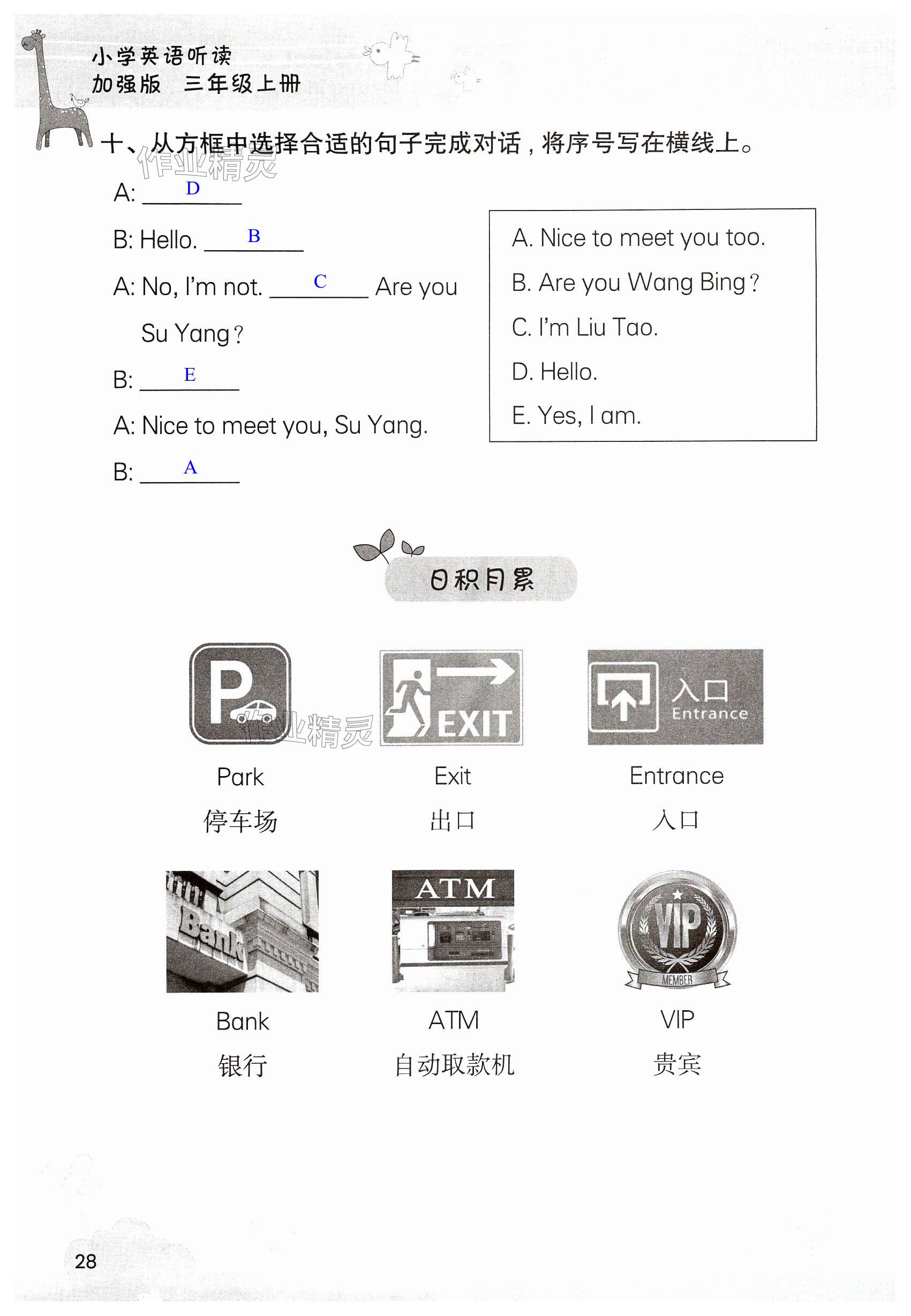 小学英语听读
加强版 三年级上册

十、从方框中选择合适的句子完成对话，将序号写在横线上。

作业精灵

A: D

B: Hello. B

A: No, I'm not. C Are you Su Yang?

B: E

A: Nice to meet you, Su Yang.

B: A

A. Nice to meet you too.
B. Are you Wang Bing?
C. I'm Liu Tao.
D. Hello.
E. Yes, I am.

日积月累

P

EXIT

入口 Entrance

作业精灵

Park
停车场

Exit
出口

Entrance
入口

Bank

ATM

VIP
MEMBER

Bank
银行

ATM
自动取款机

VIP
贵宾

28